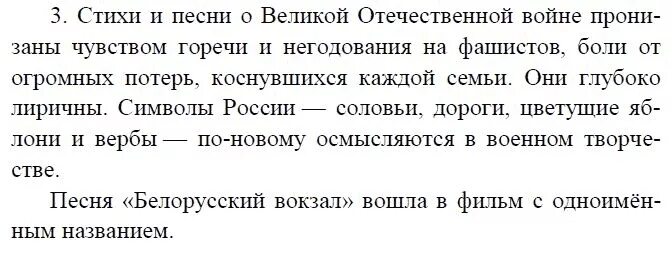 3. Стихи и песни о Великой Отечественной войне пронизаны чувством горечи и негодования на фашистов, боли от огромных потерь, коснувшихся каждой семьи. Они глубоко лиричны. Символы России — соловьи, дороги, цветущие яблони и вербы — по-новому осмысляются в военном творчестве.

Песня «Белорусский вокзал» вошла в фильм с одноимённым названием.